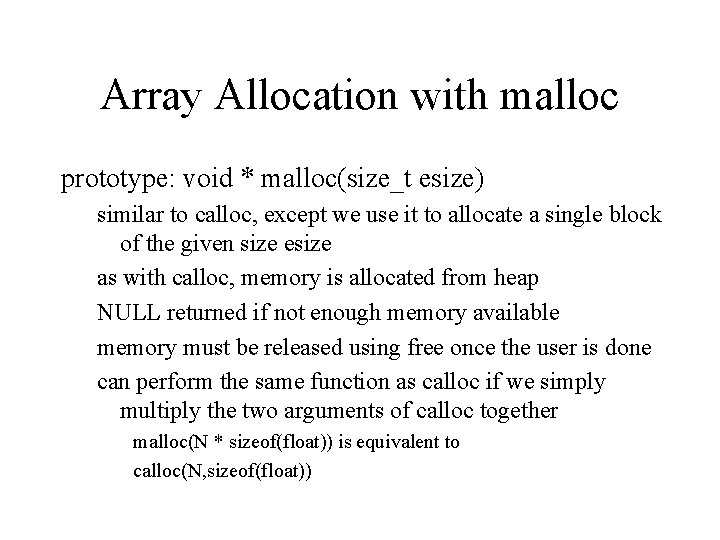 Array Allocation with malloc

prototype: void * malloc(size_t esize)

similar to calloc, except we use it to allocate a single block of the given size esize

as with calloc, memory is allocated from heap

NULL returned if not enough memory available

memory must be released using free once the user is done

can perform the same function as calloc if we simply multiply the two arguments of calloc together

malloc(N * sizeof(float)) is equivalent to

calloc(N,sizeof(float))